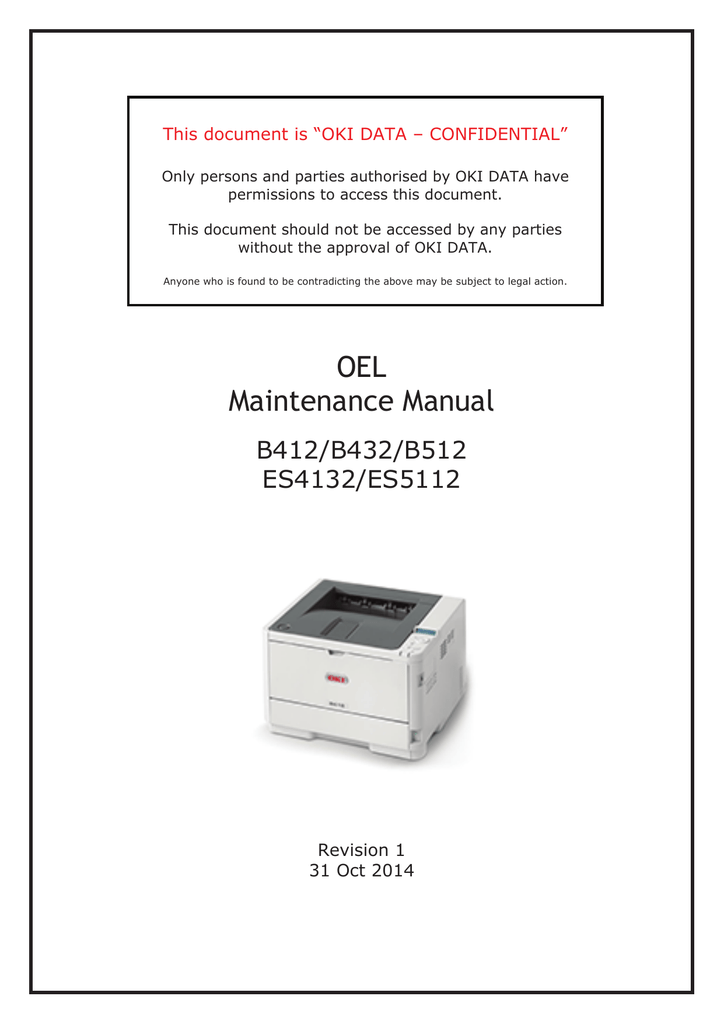 This document is “OKI DATA – CONFIDENTIAL”

Only persons and parties authorised by OKI DATA have permissions to access this document.

This document should not be accessed by any parties without the approval of OKI DATA.

Anyone who is found to be contradicting the above may be subject to legal action.

OEL
Maintenance Manual

B412/B432/B512
ES4132/ES5112

OKI

Revision 1
31 Oct 2014